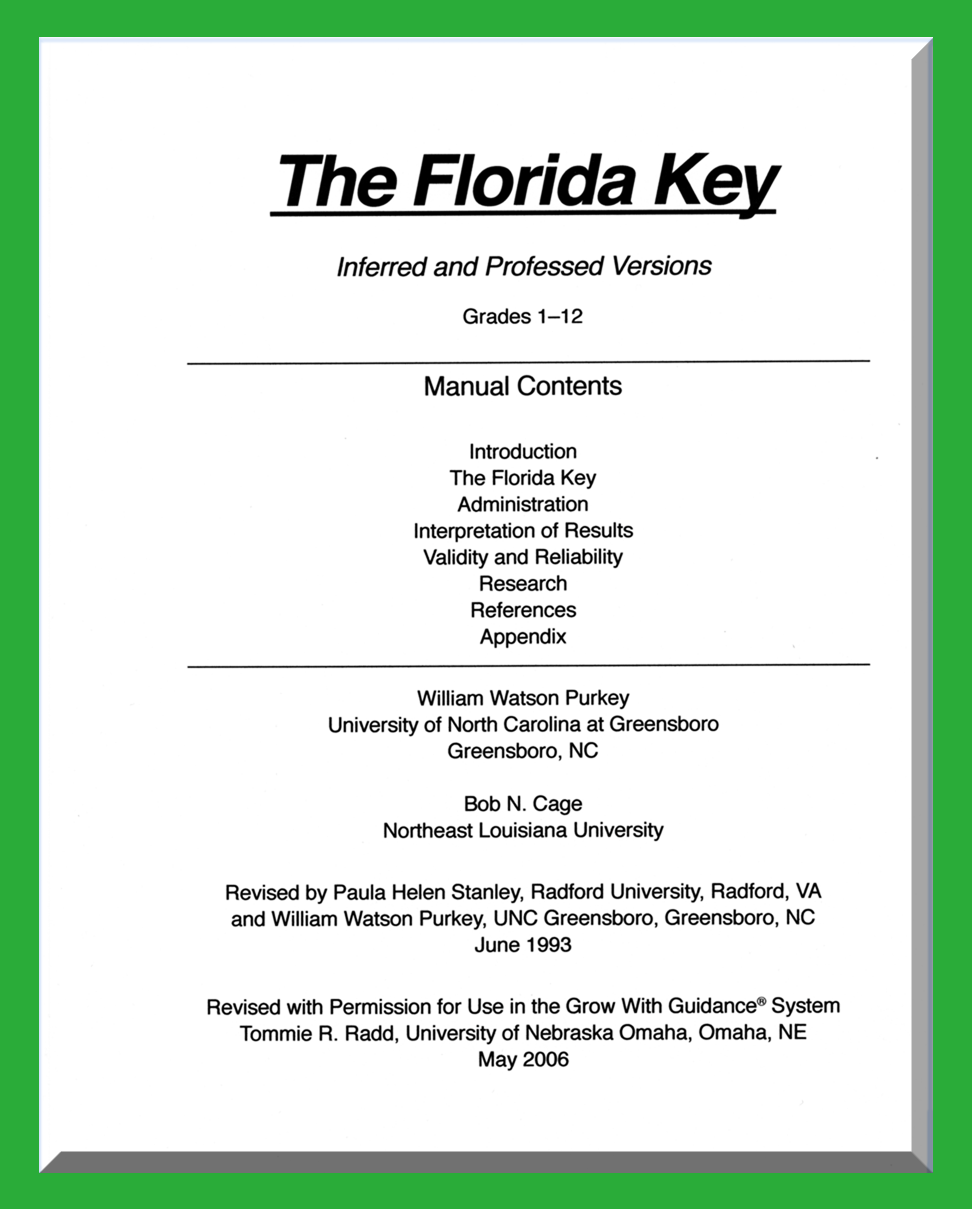 The Florida Key

Inferred and Professed Versions

Grades 1–12

Manual Contents

Introduction
The Florida Key
Administration
Interpretation of Results
Validity and Reliability
Research
References
Appendix

William Watson Purkey
University of North Carolina at Greensboro
Greensboro, NC

Bob N. Cage
Northeast Louisiana University

Revised by Paula Helen Stanley, Radford University, Radford, VA
and William Watson Purkey, UNC Greensboro, Greensboro, NC
June 1993

Revised with Permission for Use in the Grow With Guidance® System
Tommie R. Radd, University of Nebraska Omaha, Omaha, NE
May 2006